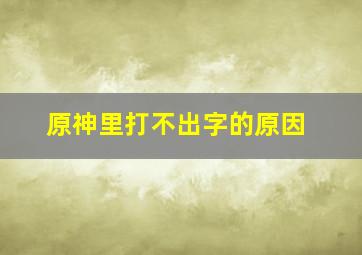 原神里打不出字的原因